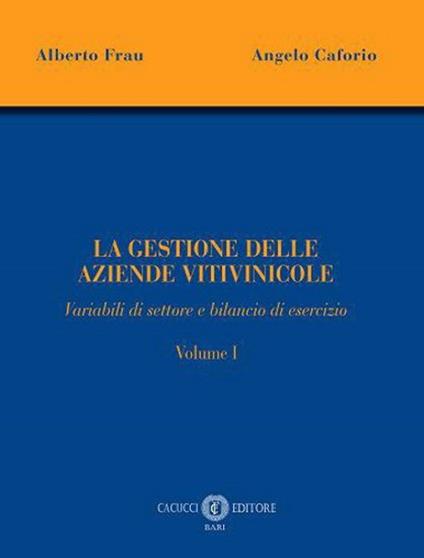 Alberto Frau

Angelo Caforio

LA GESTIONE DELLE AZIENDE VITIVINICOLE

Variabili di settore e bilancio di esercizio

Volume I

CACUCCI EDITORE
BARI